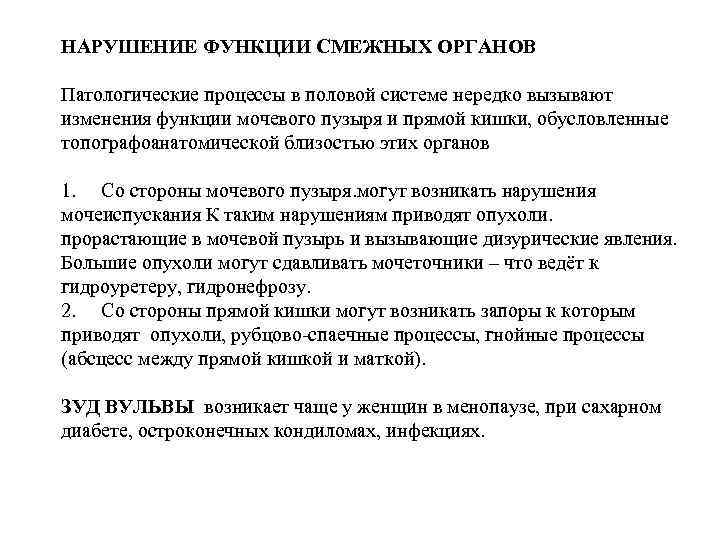 НАРУШЕНИЕ ФУНКЦИИ СМЕЖНЫХ ОРГАНОВ

Патологические процессы в половой системе нередко вызывают изменения функции мочевого пузыря и прямой кишки, обусловленные топографоанатомической близостью этих органов

1. Со стороны мочевого пузыря.могут возникать нарушения мочеиспускания К таким нарушениям приводят опухоли. прорастающие в мочевой пузырь и вызывающие дизурические явления. Большие опухоли могут сдавливать мочеточники – что ведёт к гидроуретеру, гидронефрозу.
2. Со стороны прямой кишки могут возникать запоры к которым приводят опухоли, рубцово-спаечные процессы, гнойные процессы (абсцесс между прямой кишкой и маткой).

ЗУД ВУЛЬВЫ возникает чаще у женщин в менопаузе, при сахарном диабете, остроконечных кондиломах, инфекциях.